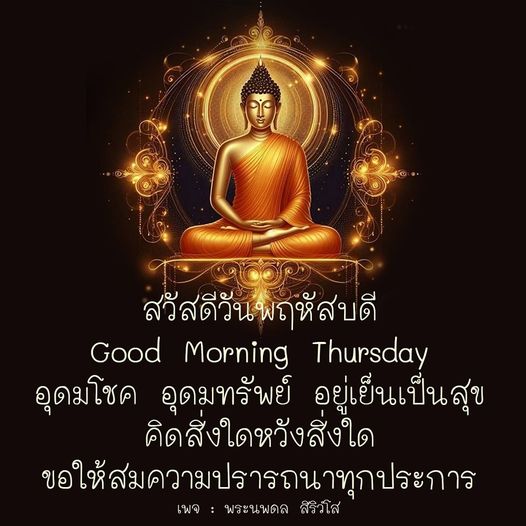 สวัสดีวันพฤหัสบดี
Good Morning Thursday
อุดมโชค อุดมทรัพย์ อยู่เย็นเป็นสุข
คิดสิ่งใดหวังสิ่งใด
ขอให้สมความปรารถนาทุกประการ
เพจ : พระนพดล สิริวํโส